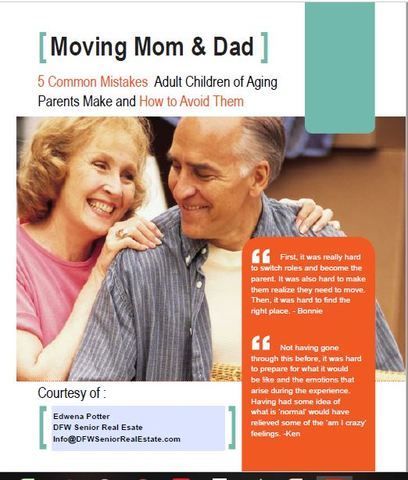 [ Moving Mom & Dad ]

5 Common Mistakes Adult Children of Aging Parents Make and How to Avoid Them

“ First, it was really hard to switch roles and become the parent. It was also hard to make them realize they need to move. Then, it was hard to find the right place. - Bonnie

“ Not having gone through this before, it was hard to prepare for what it would be like and the emotions that arise during the experience. Having had some idea of what is 'normal' would have relieved some of the 'am I crazy' feelings. -Ken

Courtesy of :

Edwena Potter
DFW Senior Real Esate
Info@DFWSeniorRealEstate.com